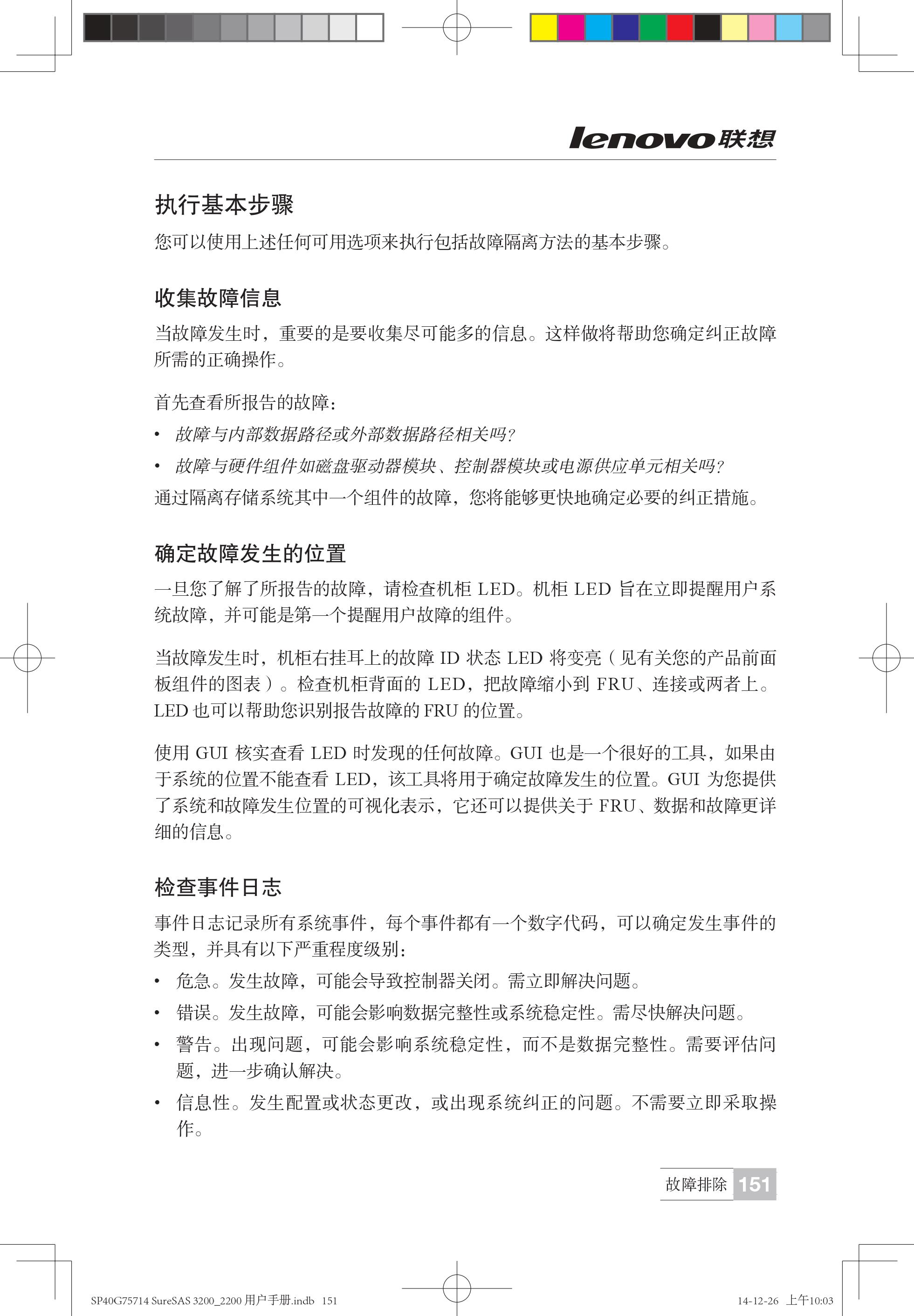 lenovo联想

执行基本步骤

您可以使用上述任何可用选项来执行包括故障隔离方法的基本步骤。

收集故障信息

当故障发生时，重要的是要收集尽可能多的信息。这样做将帮助您确定纠正故障所需的正确操作。

首先查看所报告的故障：

• 故障与内部数据路径或外部数据路径相关吗？

• 故障与硬件组件如磁盘驱动器模块、控制器模块或电源供应单元相关吗？

通过隔离存储系统其中一个组件的故障，您将能够更快地确定必要的纠正措施。

确定故障发生的位置

一旦您了解了所报告的故障，请检查机柜 LED。机柜 LED 旨在立即提醒用户系统故障，并可能是第一个提醒用户故障的组件。

当故障发生时，机柜右挂耳上的故障 ID 状态 LED 将变亮（见有关您的产品前面板组件的图表）。检查机柜背面的 LED，把故障缩小到 FRU、连接或两者上。LED 也可以帮助您识别报告故障的 FRU 的位置。

使用 GUI 核实查看 LED 时发现的任何故障。GUI 也是一个很好的工具，如果由于系统的位置不能查看 LED，该工具将用于确定故障发生的位置。GUI 为您提供了系统和故障发生位置的可视化表示，它还可以提供关于 FRU、数据和故障更详细的信息。

检查事件日志

事件日志记录所有系统事件，每个事件都有一个数字代码，可以确定发生事件的类型，并具有以下严重程度级别：

• 危急。发生故障，可能会导致控制器关闭。需立即解决问题。

• 错误。发生故障，可能会影响数据完整性或系统稳定性。需尽快解决问题。

• 警告。出现问题，可能会影响系统稳定性，而不是数据完整性。需要评估问题，进一步确认解决。

• 信息性。发生配置或状态更改，或出现系统纠正的问题。不需要立即采取操作。

故障排除 151

SP40G75714 SureSAS 3200_2200 用户手册.indb 151 14-12-26 上午10:03